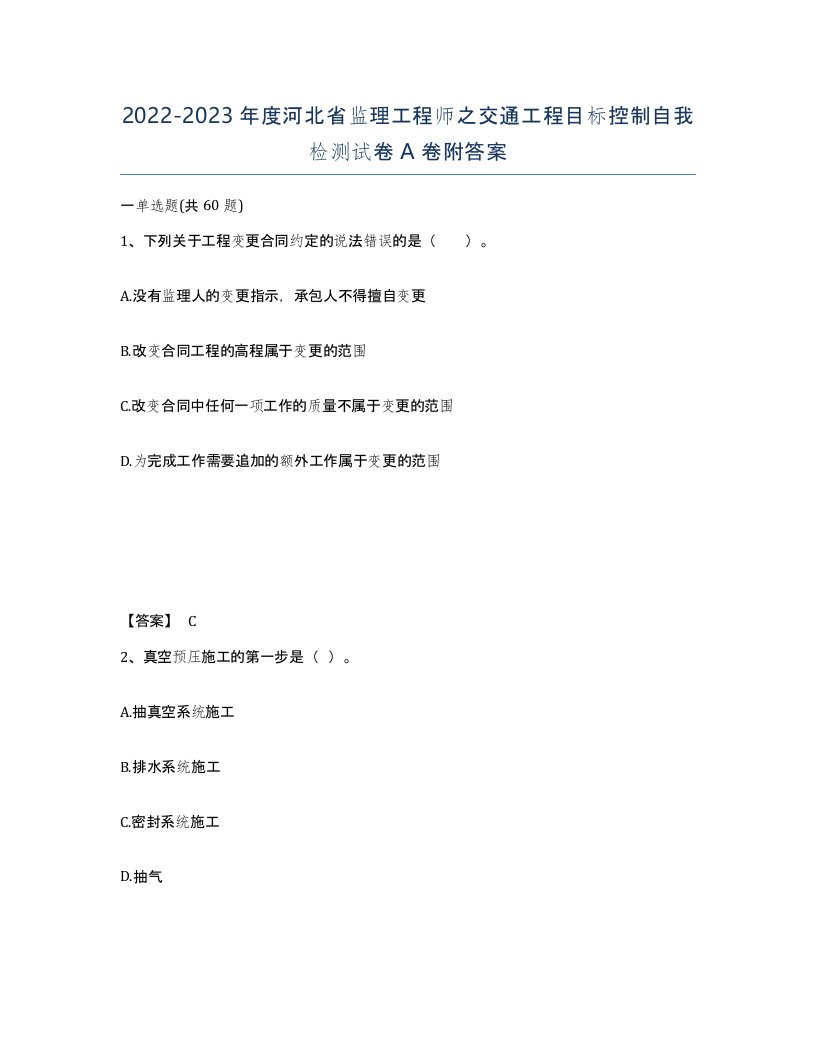 2022-2023年度河北省监理工程师之交通工程目标控制自我检测试卷A卷附答案

一单选题(共60题)

1、下列关于工程变更合同约定的说法错误的是（　　）。

A.没有监理人的变更指示，承包人不得擅自变更

B.改变合同工程的高程属于变更的范围

C.改变合同中任何一项工作的质量不属于变更的范围

D.为完成工作需要追加的额外工作属于变更的范围

【答案】 C

2、真空预压施工的第一步是（ ）。

A.抽真空系统施工

B.排水系统施工

C.密封系统施工

D.抽气